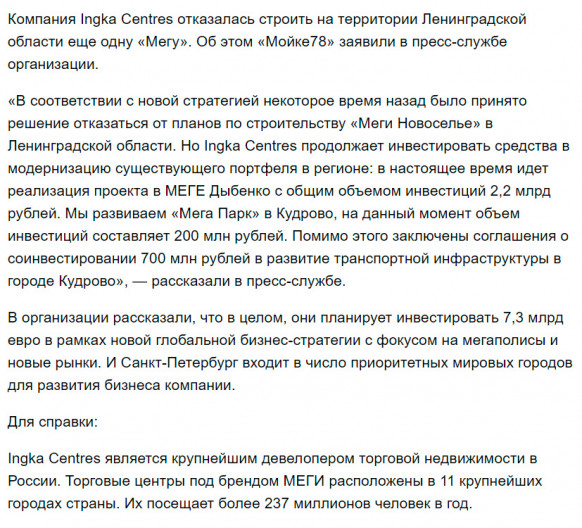 Компания Ingka Centres отказалась строить на территории Ленинградской области еще одну «Мегу». Об этом «Мойке78» заявили в пресс-службе организации.

«В соответствии с новой стратегией некоторое время назад было принято решение отказаться от планов по строительству «Меги Новоселье» в Ленинградской области. Но Ingka Centres продолжает инвестировать средства в модернизацию существующего портфеля в регионе: в настоящее время идет реализация проекта в МЕГЕ Дыбенко с общим объемом инвестиций 2,2 млрд рублей. Мы развиваем «Мега Парк» в Кудрово, на данный момент объем инвестиций составляет 200 млн рублей. Помимо этого заключены соглашения о соинвестировании 700 млн рублей в развитие транспортной инфраструктуры в городе Кудрово», — рассказали в пресс-службе.

В организации рассказали, что в целом, они планирует инвестировать 7,3 млрд евро в рамках новой глобальной бизнес-стратегии с фокусом на мегаполисы и новые рынки. И Санкт-Петербург входит в число приоритетных мировых городов для развития бизнеса компании.

Для справки:

Ingka Centres является крупнейшим девелопером торговой недвижимости в России. Торговые центры под брендом МЕГИ расположены в 11 крупнейших городах страны. Их посещает более 237 миллионов человек в год.